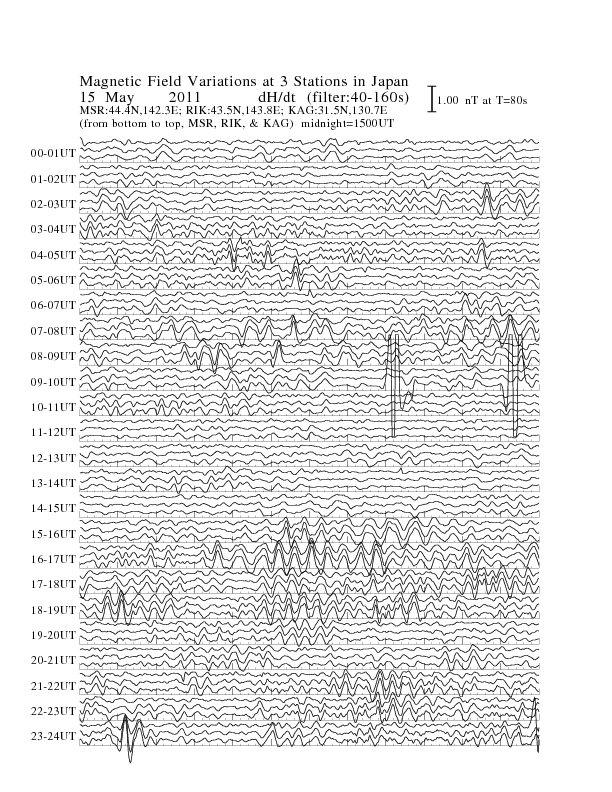 Magnetic Field Variations at 3 Stations in Japan
15 May 2011 dH/dt (filter:40-160s)
1.00 nT at T=80s
MSR:44.4N,142.3E; RIK:43.5N,143.8E; KAG:31.5N,130.7E
(from bottom to top, MSR, RIK, & KAG) midnight=1500UT

00-01UT
01-02UT
02-03UT
03-04UT
04-05UT
05-06UT
06-07UT
07-08UT
08-09UT
09-10UT
10-11UT
11-12UT
12-13UT
13-14UT
14-15UT
15-16UT
16-17UT
17-18UT
18-19UT
19-20UT
20-21UT
21-22UT
22-23UT
23-24UT